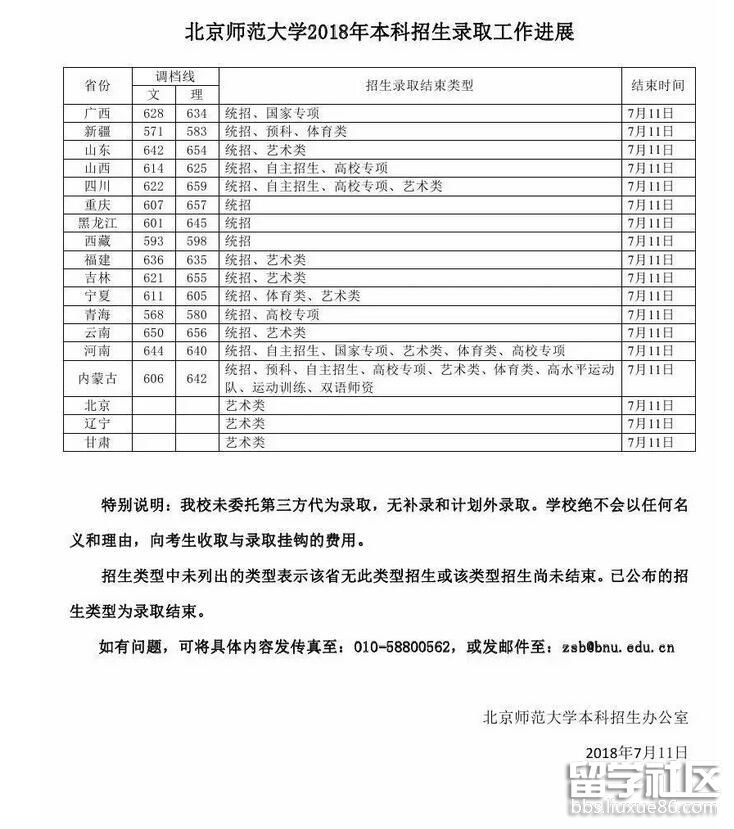 北京师范大学2018年本科招生录取工作进展

| 省份 | 调档线 文 | 调档线 理 | 招生录取结束类型 | 结束时间 |
|---|---|---|---|---|
| 广西 | 628 | 634 | 统招、国家专项 | 7月11日 |
| 新疆 | 571 | 583 | 统招、预科、体育类 | 7月11日 |
| 山东 | 642 | 654 | 统招、艺术类 | 7月11日 |
| 山西 | 614 | 625 | 统招、自主招生、高校专项 | 7月11日 |
| 四川 | 622 | 659 | 统招、自主招生、高校专项、艺术类 | 7月11日 |
| 重庆 | 607 | 657 | 统招 | 7月11日 |
| 黑龙江 | 601 | 645 | 统招 | 7月11日 |
| 西藏 | 593 | 598 | 统招 | 7月11日 |
| 福建 | 636 | 635 | 统招、艺术类 | 7月11日 |
| 吉林 | 621 | 655 | 统招、艺术类 | 7月11日 |
| 宁夏 | 611 | 605 | 统招、体育类、艺术类 | 7月11日 |
| 青海 | 568 | 580 | 统招、高校专项 | 7月11日 |
| 云南 | 650 | 656 | 统招、艺术类 | 7月11日 |
| 河南 | 644 | 640 | 统招、自主招生、国家专项、艺术类、体育类、高校专项 | 7月11日 |
| 内蒙古 | 606 | 642 | 统招、预科、自主招生、高校专项、艺术类、体育类、高水平运动队、运动训练、双语师资 | 7月11日 |
| 北京 | | | 艺术类 | 7月11日 |
| 辽宁 | | | 艺术类 | 7月11日 |
| 甘肃 | | | 艺术类 | 7月11日 |

特别说明：我校未委托第三方代为录取，无补录和计划外录取。学校绝不会以任何名义和理由，向考生收取与录取挂钩的费用。

招生类型中未列出的类型表示该省无此类型招生或该类型招生尚未结束。已公布的招生类型为录取结束。

如有问题，可将具体内容发传真至：010-58800562，或发邮件至：zsb@bnu.edu.cn

北京师范大学本科招生办公室

2018年7月11日

留学社区
bbs.liuxue86.com